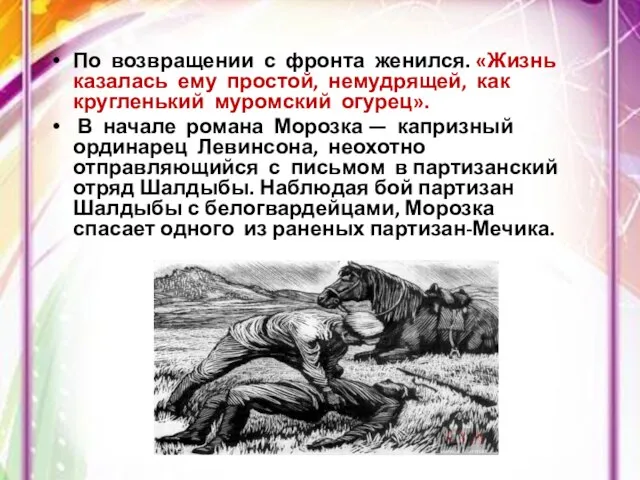 • По возвращении с фронта женился. «Жизнь казалась ему простой, немудрящей, как кругленький муромский огурец».

• В начале романа Морозка — капризный ординарец Левинсона, неохотно отправляющийся с письмом в партизанский отряд Шалдыбы. Наблюдая бой партизан Шалдыбы с белогвардейцами, Морозка спасает одного из раненых партизан-Мечика.